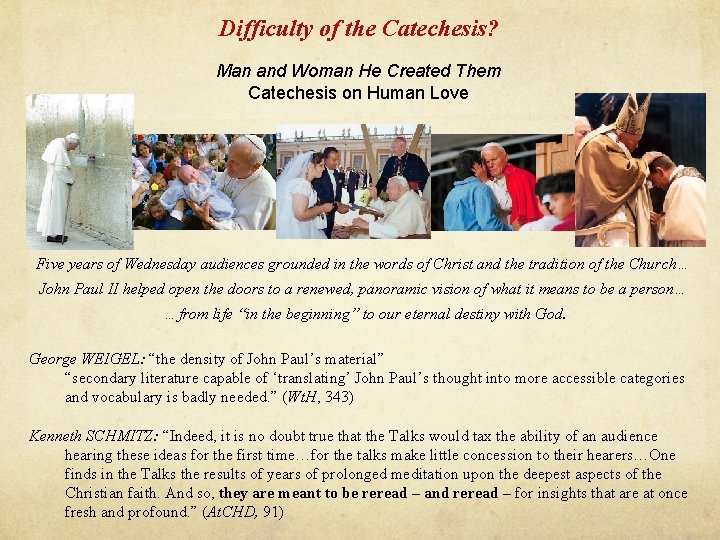 Difficulty of the Catechesis?

Man and Woman He Created Them
Catechesis on Human Love

Five years of Wednesday audiences grounded in the words of Christ and the tradition of the Church…
John Paul II helped open the doors to a renewed, panoramic vision of what it means to be a person…
…from life "in the beginning" to our eternal destiny with God.

George WEIGEL: "the density of John Paul's material"
"secondary literature capable of 'translating' John Paul's thought into more accessible categories and vocabulary is badly needed." (WtH, 343)

Kenneth SCHMITZ: "Indeed, it is no doubt true that the Talks would tax the ability of an audience hearing these ideas for the first time…for the talks make little concession to their hearers…One finds in the Talks the results of years of prolonged meditation upon the deepest aspects of the Christian faith. And so, they are meant to be reread – and reread – for insights that are at once fresh and profound." (AtCHD, 91)